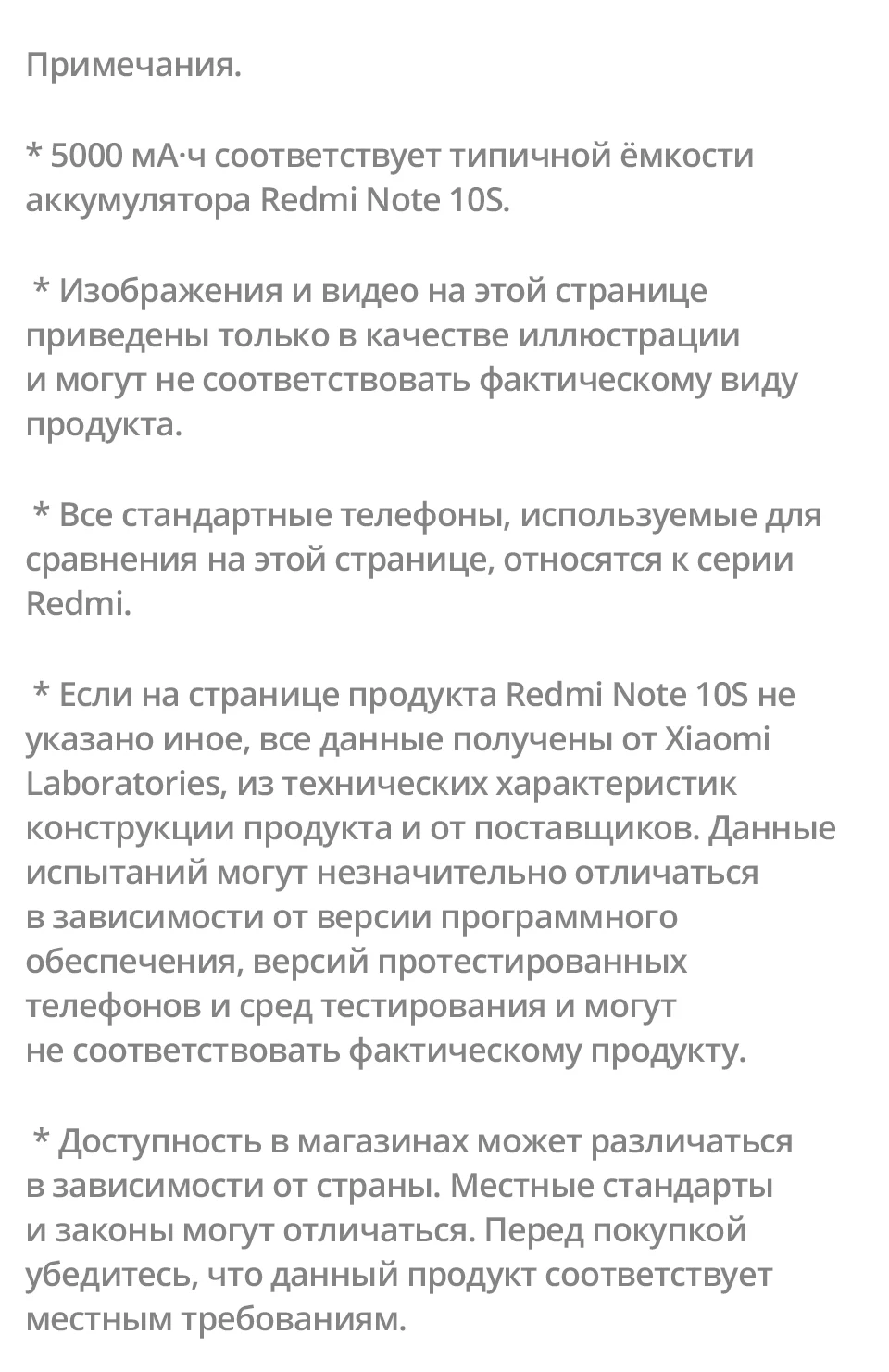 Примечания.

* 5000 мА·ч соответствует типичной ёмкости аккумулятора Redmi Note 10S.

* Изображения и видео на этой странице приведены только в качестве иллюстрации и могут не соответствовать фактическому виду продукта.

* Все стандартные телефоны, используемые для сравнения на этой странице, относятся к серии Redmi.

* Если на странице продукта Redmi Note 10S не указано иное, все данные получены от Xiaomi Laboratories, из технических характеристик конструкции продукта и от поставщиков. Данные испытаний могут незначительно отличаться в зависимости от версии программного обеспечения, версий протестированных телефонов и сред тестирования и могут не соответствовать фактическому продукту.

* Доступность в магазинах может различаться в зависимости от страны. Местные стандарты и законы могут отличаться. Перед покупкой убедитесь, что данный продукт соответствует местным требованиям.